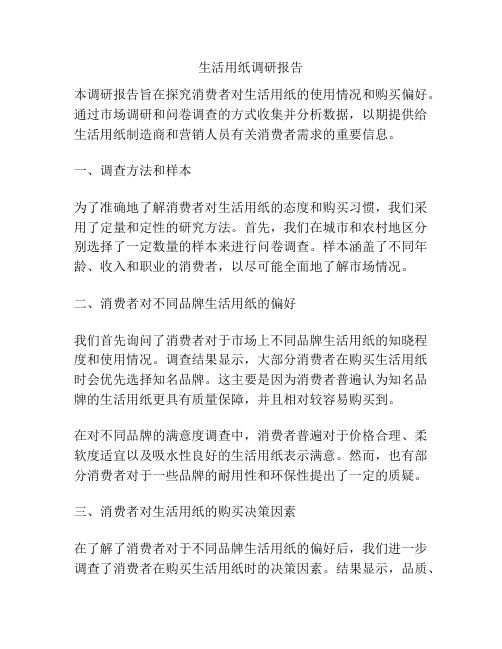 生活用纸调研报告

本调研报告旨在探究消费者对生活用纸的使用情况和购买偏好。通过市场调研和问卷调查的方式收集并分析数据，以期提供给生活用纸制造商和营销人员有关消费者需求的重要信息。

一、调查方法和样本

为了准确地了解消费者对生活用纸的态度和购买习惯，我们采用了定量和定性的研究方法。首先，我们在城市和农村地区分别选择了一定数量的样本来进行问卷调查。样本涵盖了不同年龄、收入和职业的消费者，以尽可能全面地了解市场情况。

二、消费者对不同品牌生活用纸的偏好

我们首先询问了消费者对于市场上不同品牌生活用纸的知晓程度和使用情况。调查结果显示，大部分消费者在购买生活用纸时会优先选择知名品牌。这主要是因为消费者普遍认为知名品牌的生活用纸更具有质量保障，并且相对较容易购买到。

在对不同品牌的满意度调查中，消费者普遍对于价格合理、柔软度适宜以及吸水性良好的生活用纸表示满意。然而，也有部分消费者对于一些品牌的耐用性和环保性提出了一定的质疑。

三、消费者对生活用纸的购买决策因素

在了解了消费者对于不同品牌生活用纸的偏好后，我们进一步调查了消费者在购买生活用纸时的决策因素。结果显示，品质、